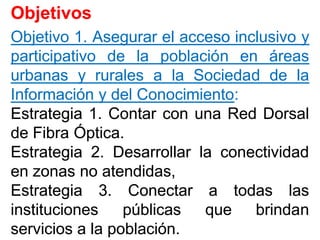 Objetivos

Objetivo 1. Asegurar el acceso inclusivo y participativo de la población en áreas urbanas y rurales a la Sociedad de la Información y del Conocimiento:

Estrategia 1. Contar con una Red Dorsal de Fibra Óptica.

Estrategia 2. Desarrollar la conectividad en zonas no atendidas,

Estrategia 3. Conectar a todas las instituciones públicas que brindan servicios a la población.